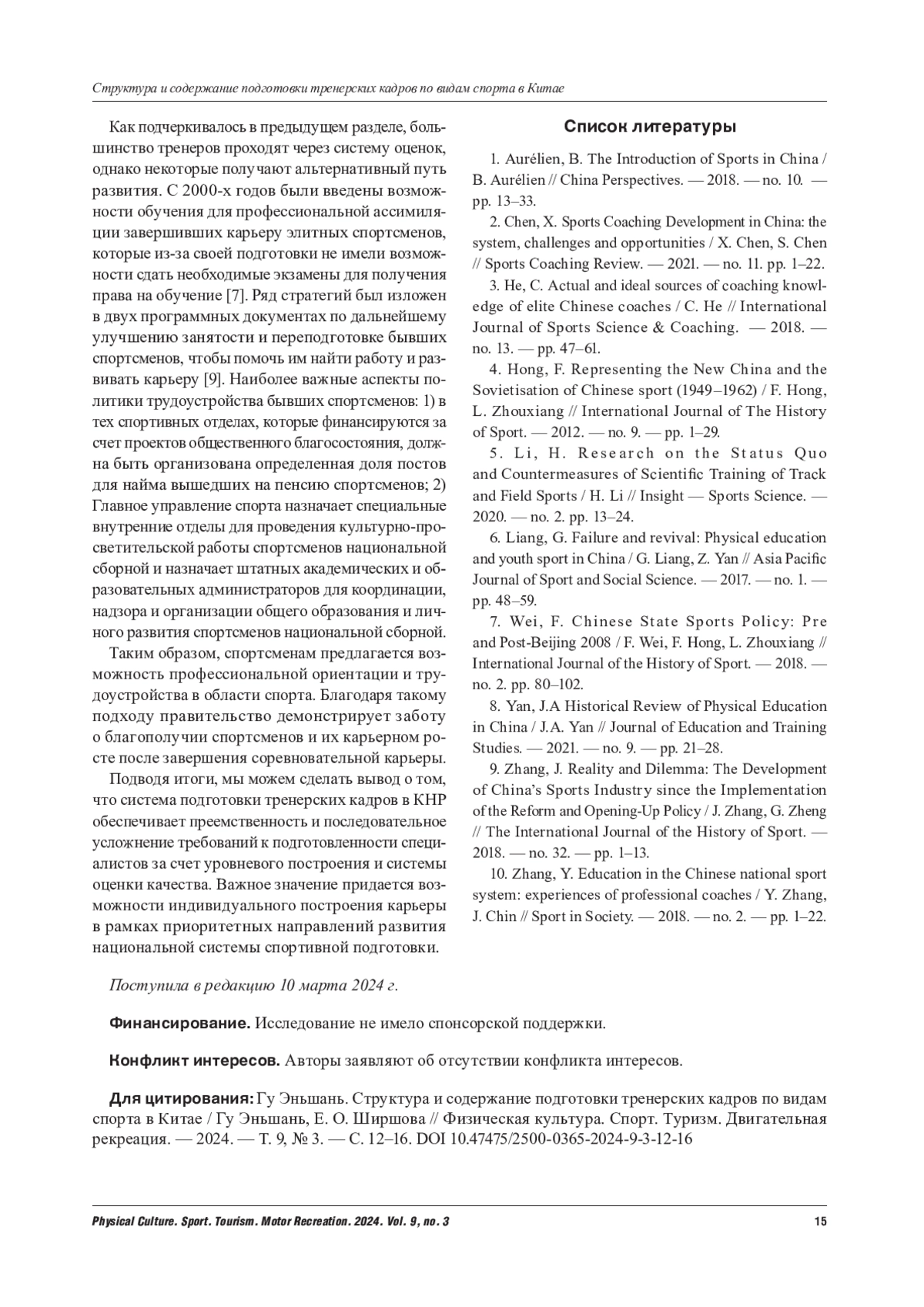 Структура и содержание подготовки тренерских кадров по видам спорта в Китае

Как подчеркивалось в предыдущем разделе, большинство тренеров проходят через систему оценок, однако некоторые получают альтернативный путь развития. С 2000-х годов были введены возможности обучения для профессиональной ассимиляции завершивших карьеру элитных спортсменов, которые из-за своей подготовки не имели возможности сдать необходимые экзамены для получения права на обучение [7]. Ряд стратегий был изложен в двух программных документах по дальнейшему улучшению занятости и переподготовке бывших спортсменов, чтобы помочь им найти работу и развивать карьеру [9]. Наиболее важные аспекты политики трудоустройства бывших спортсменов: 1) в тех спортивных отделах, которые финансируются за счет проектов общественного благосостояния, должна быть организована определенная доля постов для найма вышедших на пенсию спортсменов; 2) Главное управление спорта назначает специальные внутренние отделы для проведения культурно-просветительской работы спортсменов национальной сборной и назначает штатных академических и образовательных администраторов для координации, надзора и организации общего образования и личного развития спортсменов национальной сборной.

Таким образом, спортсменам предлагается возможность профессиональной ориентации и трудоустройства в области спорта. Благодаря такому подходу правительство демонстрирует заботу о благополучии спортсменов и их карьерном росте после завершения соревновательной карьеры.

Подводя итоги, мы можем сделать вывод о том, что система подготовки тренерских кадров в КНР обеспечивает преемственность и последовательное усложнение требований к подготовленности специалистов за счет уровневого построения и системы оценки качества. Важное значение придается возможности индивидуального построения карьеры в рамках приоритетных направлений развития национальной системы спортивной подготовки.

Список литературы

1. Aurélien, B. The Introduction of Sports in China / B. Aurélien // China Perspectives. — 2018. — no. 10. — pp. 13–33.

2. Chen, X. Sports Coaching Development in China: the system, challenges and opportunities / X. Chen, S. Chen // Sports Coaching Review. — 2021. — no. 11. pp. 1–22.

3. He, C. Actual and ideal sources of coaching knowledge of elite Chinese coaches / C. He // International Journal of Sports Science & Coaching. — 2018. — no. 13. — pp. 47–61.

4. Hong, F. Representing the New China and the Sovietisation of Chinese sport (1949–1962) / F. Hong, L. Zhouxiang // International Journal of The History of Sport. — 2012. — no. 9. — pp. 1–29.

5. Li, H. Research on the Status Quo and Countermeasures of Scientific Training of Track and Field Sports / H. Li // Insight — Sports Science. — 2020. — no. 2. pp. 13–24.

6. Liang, G. Failure and revival: Physical education and youth sport in China / G. Liang, Z. Yan // Asia Pacific Journal of Sport and Social Science. — 2017. — no. 1. — pp. 48–59.

7. Wei, F. Chinese State Sports Policy: Pre and Post-Beijing 2008 / F. Wei, F. Hong, L. Zhouxiang // International Journal of the History of Sport. — 2018. — no. 2. pp. 80–102.

8. Yan, J.A Historical Review of Physical Education in China / J.A. Yan // Journal of Education and Training Studies. — 2021. — no. 9. — pp. 21–28.

9. Zhang, J. Reality and Dilemma: The Development of China's Sports Industry since the Implementation of the Reform and Opening-Up Policy / J. Zhang, G. Zheng // The International Journal of the History of Sport. — 2018. — no. 32. — pp. 1–13.

10. Zhang, Y. Education in the Chinese national sport system: experiences of professional coaches / Y. Zhang, J. Chin // Sport in Society. — 2018. — no. 2. — pp. 1–22.

Поступила в редакцию 10 марта 2024 г.

Финансирование. Исследование не имело спонсорской поддержки.

Конфликт интересов. Авторы заявляют об отсутствии конфликта интересов.

Для цитирования: Гу Эньшань. Структура и содержание подготовки тренерских кадров по видам спорта в Китае / Гу Эньшань, Е. О. Ширшова // Физическая культура. Спорт. Туризм. Двигательная рекреация. — 2024. — Т. 9, № 3. — С. 12–16. DOI 10.47475/2500-0365-2024-9-3-12-16

Physical Culture. Sport. Tourism. Motor Recreation. 2024. Vol. 9, no. 3 15